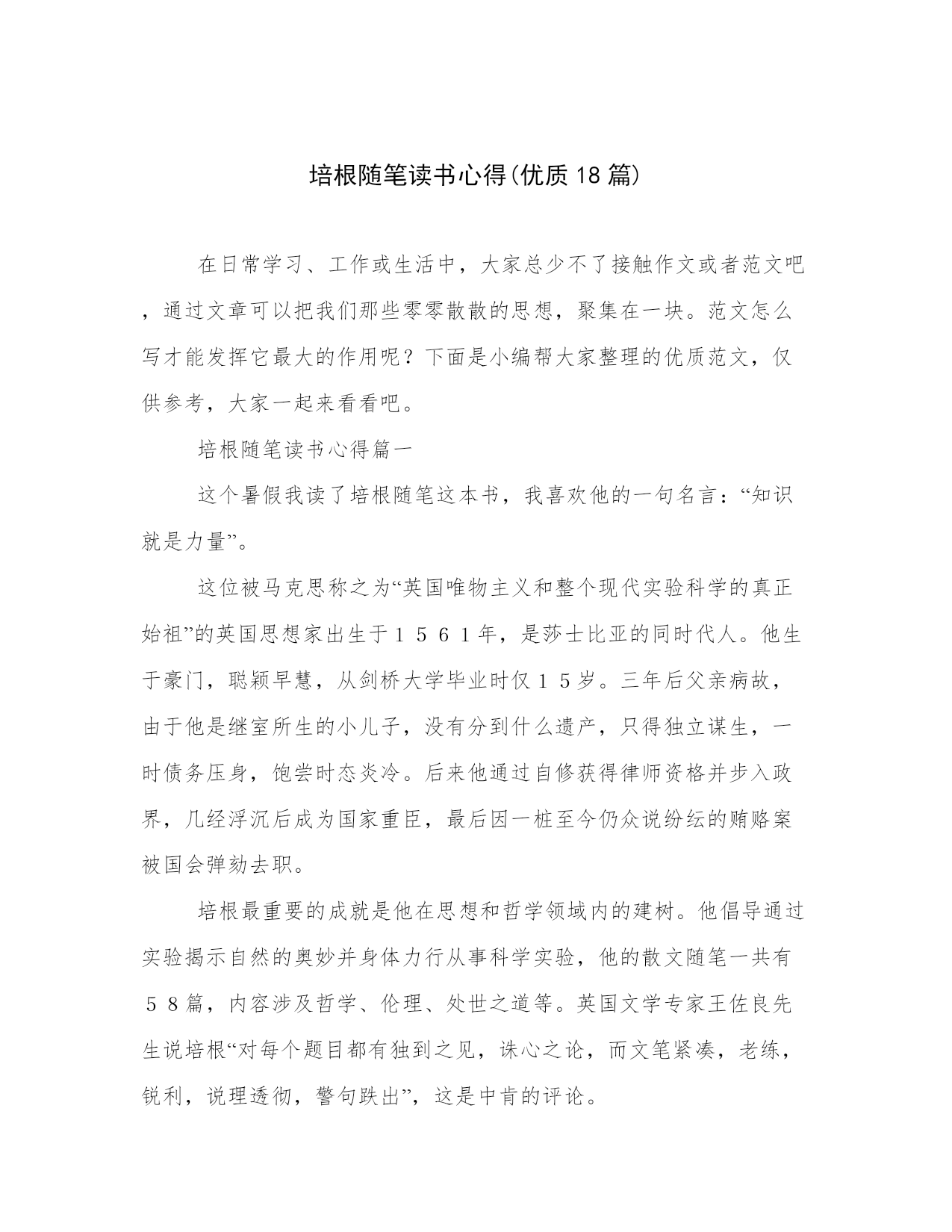 培根随笔读书心得(优质18篇)

在日常学习、工作或生活中，大家总少不了接触作文或者范文吧，通过文章可以把我们那些零零散散的思想，聚集在一块。范文怎么写才能发挥它最大的作用呢？下面是小编帮大家整理的优质范文，仅供参考，大家一起来看看吧。

培根随笔读书心得篇一

这个暑假我读了培根随笔这本书，我喜欢他的一句名言：“知识就是力量”。

这位被马克思称之为“英国唯物主义和整个现代实验科学的真正始祖”的英国思想家出生于１５６１年，是莎士比亚的同时代人。他生于豪门，聪颖早慧，从剑桥大学毕业时仅１５岁。三年后父亲病故，由于他是继室所生的小儿子，没有分到什么遗产，只得独立谋生，一时债务压身，饱尝时态炎冷。后来他通过自修获得律师资格并步入政界，几经浮沉后成为国家重臣，最后因一桩至今仍众说纷纭的贿赂案被国会弹劾去职。

培根最重要的成就是他在思想和哲学领域内的建树。他倡导通过实验揭示自然的奥妙并身体力行从事科学实验，他的散文随笔一共有５８篇，内容涉及哲学、伦理、处世之道等。英国文学专家王佐良先生说培根“对每个题目都有独到之见，诛心之论，而文笔紧凑，老练，锐利，说理透彻，警句跌出”，这是中肯的评论。